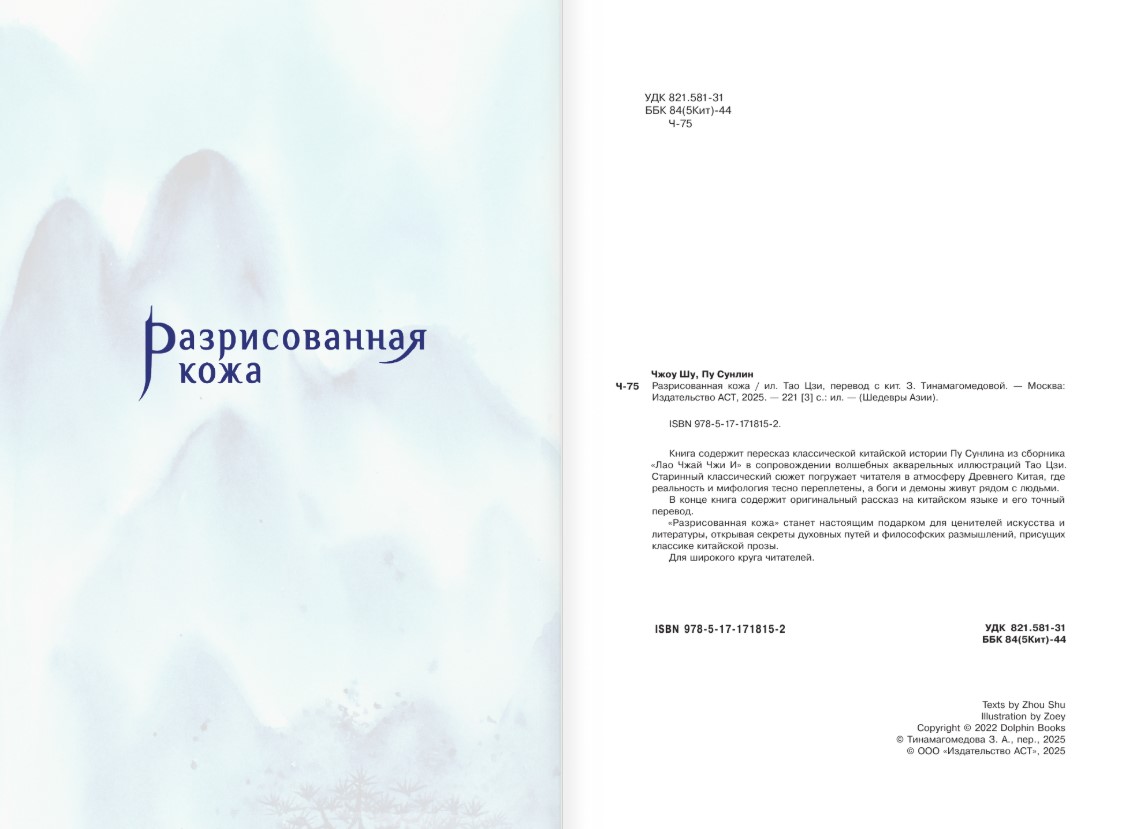 Разрисованная кожа

УДК 821.581-31
ББК 84(5Кит)-44
Ч-75

Чжоу Шу, Пу Сунлин
Ч-75 Разрисованная кожа / ил. Тао Цзи, перевод с кит. З. Тинамагомедовой. — Москва: Издательство АСТ, 2025. — 221 [3] с.: ил. — (Шедевры Азии).

ISBN 978-5-17-171815-2.

Книга содержит пересказ классической китайской истории Пу Сунлина из сборника «Лао Чжай Чжи И» в сопровождении волшебных акварельных иллюстраций Тао Цзи. Старинный классический сюжет погружает читателя в атмосферу Древнего Китая, где реальность и мифология тесно переплетены, а боги и демоны живут рядом с людьми.

В конце книга содержит оригинальный рассказ на китайском языке и его точный перевод.

«Разрисованная кожа» станет настоящим подарком для ценителей искусства и литературы, открывая секреты духовных путей и философских размышлений, присущих классике китайской прозы.

Для широкого круга читателей.

ISBN 978-5-17-171815-2

УДК 821.581-31
ББК 84(5Кит)-44

Texts by Zhou Shu
Illustration by Zoey
Copyright © 2022 Dolphin Books
© Тинамагомедова З. А., пер., 2025
© ООО «Издательство АСТ», 2025